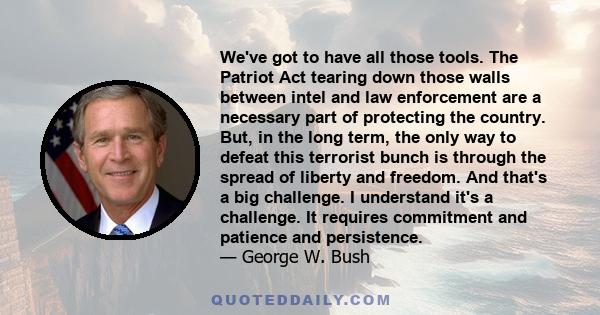 We've got to have all those tools. The Patriot Act tearing down those walls between intel and law enforcement are a necessary part of protecting the country. But, in the long term, the only way to defeat this terrorist bunch is through the spread of liberty and freedom. And that's a big challenge. I understand it's a challenge. It requires commitment and patience and persistence.
— George W. Bush

QUOTEDDAILY.COM